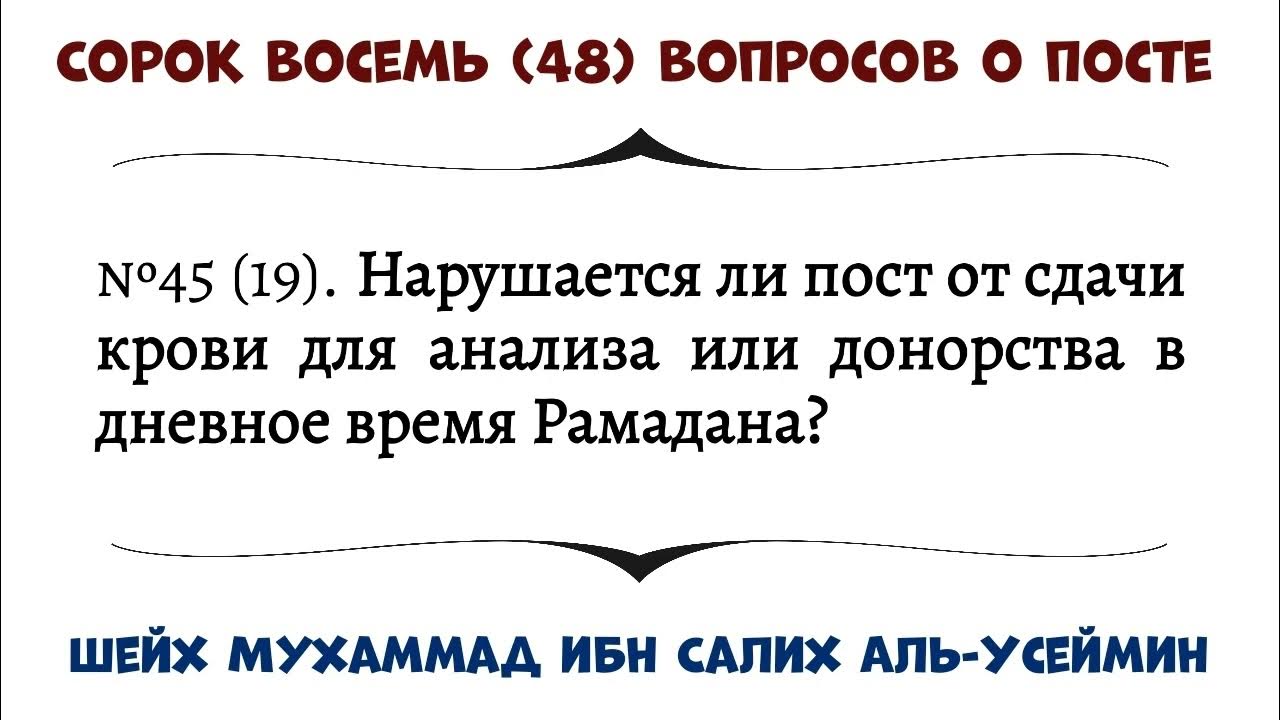 СОРОК ВОСЕМЬ (48) ВОПРОСОВ О ПОСТЕ

№45 (19). Нарушается ли пост от сдачи крови для анализа или донорства в дневное время Рамадана?

ШЕЙХ МУХАММАД ИБН САЛИХ АЛЬ-УСЕЙМИН